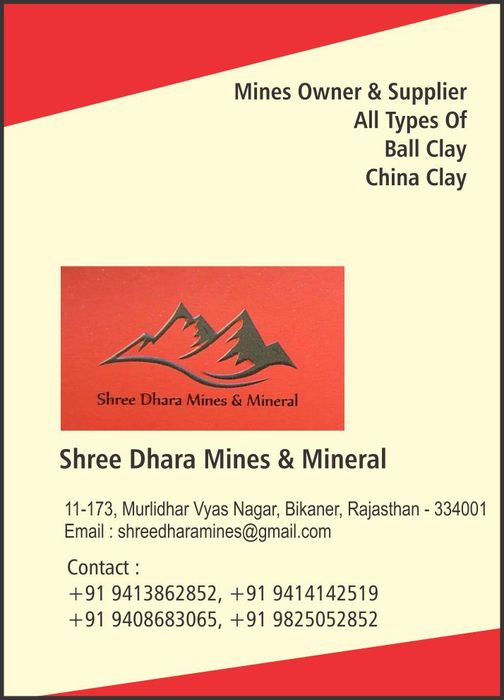 Mines Owner & Supplier
All Types Of
Ball Clay
China Clay

Shree Dhara Mines & Mineral

Shree Dhara Mines & Mineral

11-173, Murlidhar Vyas Nagar, Bikaner, Rajasthan - 334001
Email : shreedharamines@gmail.com

Contact :
+91 9413862852, +91 9414142519
+91 9408683065, +91 9825052852